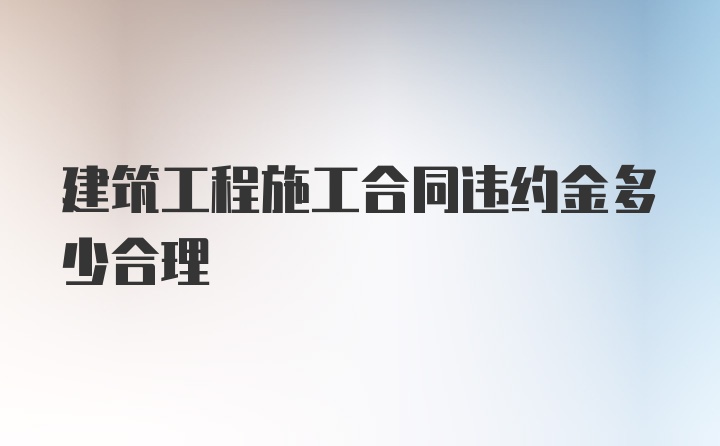 建筑工程施工合同违约金多少合理